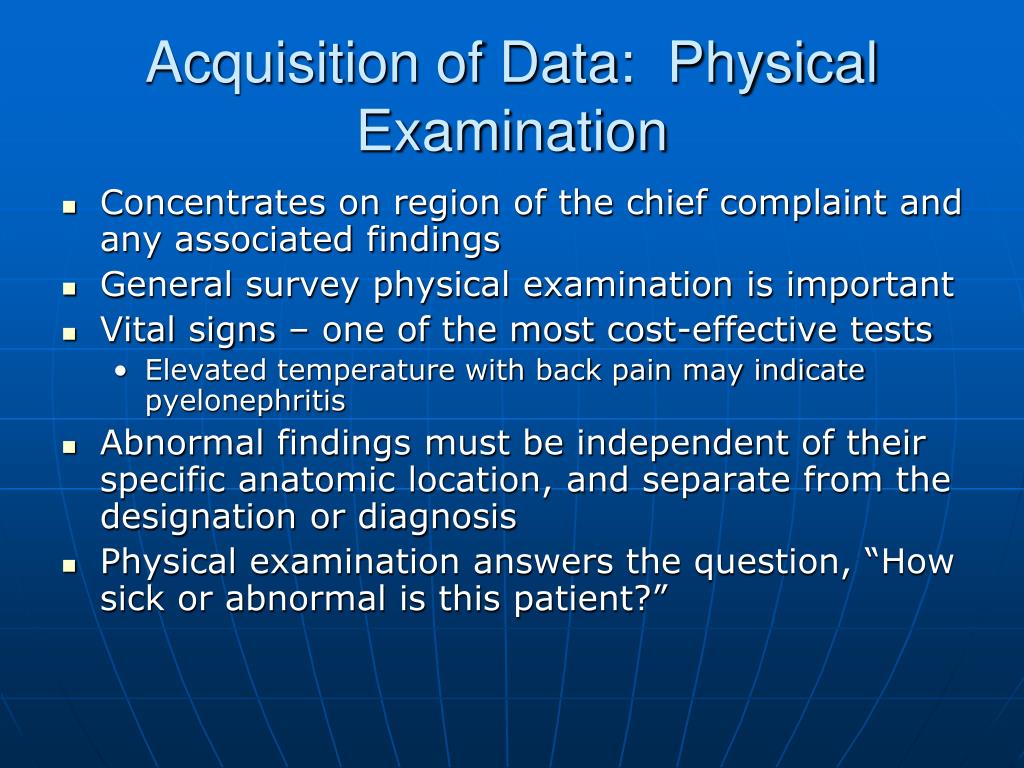 Acquisition of Data: Physical Examination

- Concentrates on region of the chief complaint and any associated findings
- General survey physical examination is important
- Vital signs – one of the most cost-effective tests
  - Elevated temperature with back pain may indicate pyelonephritis
- Abnormal findings must be independent of their specific anatomic location, and separate from the designation or diagnosis
- Physical examination answers the question, “How sick or abnormal is this patient?”